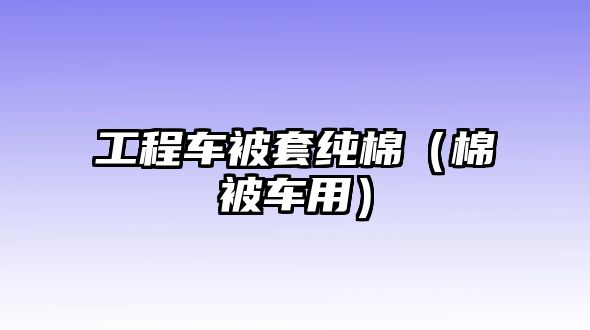 工程车被套纯棉（棉被车用）